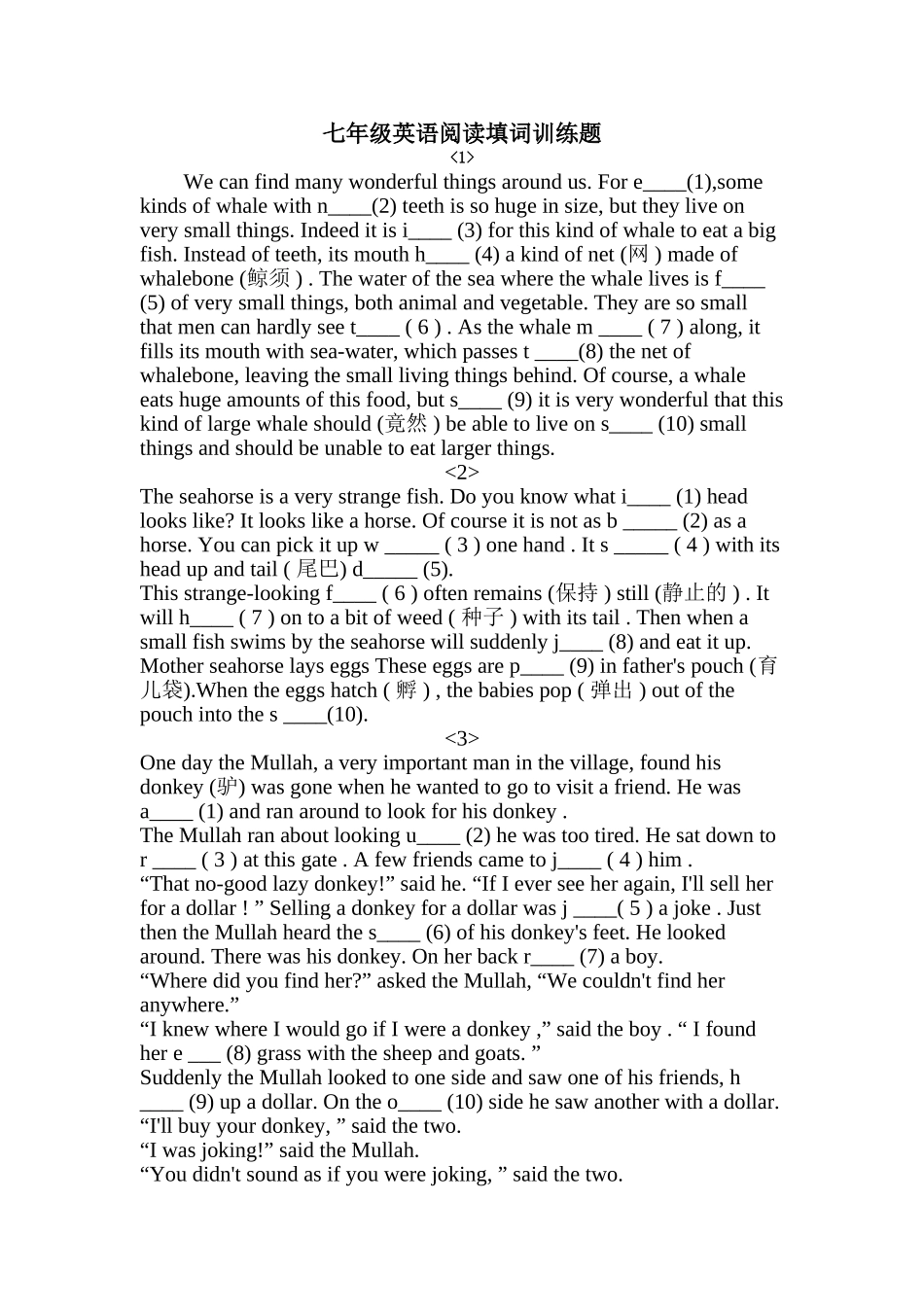 七年级英语阅读填词训练题

<1>

We can find many wonderful things around us. For e____(1),some kinds of whale with n____(2) teeth is so huge in size, but they live on very small things. Indeed it is i____ (3) for this kind of whale to eat a big fish. Instead of teeth, its mouth h____ (4) a kind of net (网 ) made of whalebone (鲸须 ) . The water of the sea where the whale lives is f____ (5) of very small things, both animal and vegetable. They are so small that men can hardly see t____ ( 6 ) . As the whale m ____ ( 7 ) along, it fills its mouth with sea-water, which passes t ____(8) the net of whalebone, leaving the small living things behind. Of course, a whale eats huge amounts of this food, but s____ (9) it is very wonderful that this kind of large whale should (竟然 ) be able to live on s____ (10) small things and should be unable to eat larger things.

<2>

The seahorse is a very strange fish. Do you know what i____ (1) head looks like? It looks like a horse. Of course it is not as b _____ (2) as a horse. You can pick it up w _____ ( 3 ) one hand . It s _____ ( 4 ) with its head up and tail ( 尾巴) d_____ (5).
This strange-looking f____ ( 6 ) often remains (保持 ) still (静止的 ) . It will h____ ( 7 ) on to a bit of weed ( 种子 ) with its tail . Then when a small fish swims by the seahorse will suddenly j____ (8) and eat it up.
Mother seahorse lays eggs These eggs are p____ (9) in father's pouch (育儿袋).When the eggs hatch ( 孵 ) , the babies pop ( 弹出 ) out of the pouch into the s ____(10).

<3>

One day the Mullah, a very important man in the village, found his donkey (驴) was gone when he wanted to go to visit a friend. He was a____ (1) and ran around to look for his donkey .
The Mullah ran about looking u____ (2) he was too tired. He sat down to r ____ ( 3 ) at this gate . A few friends came to j____ ( 4 ) him .
“That no-good lazy donkey!” said he. “If I ever see her again, I'll sell her for a dollar ! ” Selling a donkey for a dollar was j ____( 5 ) a joke . Just then the Mullah heard the s____ (6) of his donkey's feet. He looked around. There was his donkey. On her back r____ (7) a boy.
“Where did you find her?” asked the Mullah, “We couldn't find her anywhere.”
“I knew where I would go if I were a donkey ,” said the boy . “ I found her e ___ (8) grass with the sheep and goats. ”
Suddenly the Mullah looked to one side and saw one of his friends, h ____ (9) up a dollar. On the o____ (10) side he saw another with a dollar.
“I'll buy your donkey, ” said the two.
“I was joking!” said the Mullah.
“You didn't sound as if you were joking, ” said the two.